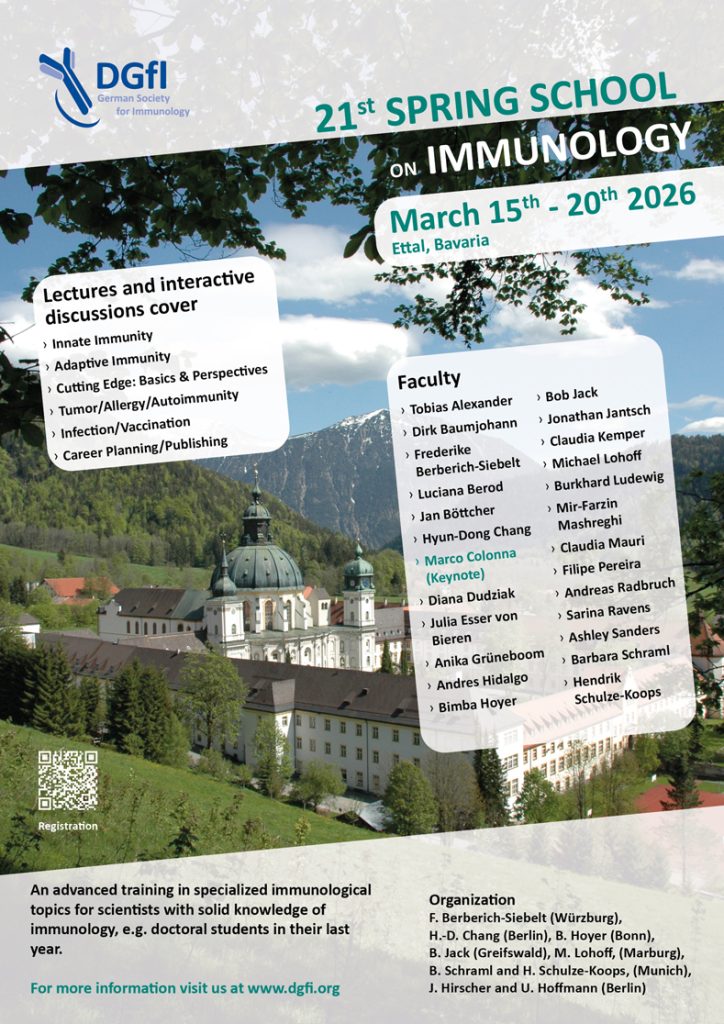 DGfI
German Society for Immunology

21st SPRING SCHOOL ON IMMUNOLOGY

March 15th - 20th 2026
Ettal, Bavaria

Lectures and interactive discussions cover
› Innate Immunity
› Adaptive Immunity
› Cutting Edge: Basics & Perspectives
› Tumor/Allergy/Autoimmunity
› Infection/Vaccination
› Career Planning/Publishing

Faculty
› Tobias Alexander
› Dirk Baumjohann
› Frederike Berberich-Siebelt
› Luciana Berod
› Jan Böttcher
› Hyun-Dong Chang
› Marco Colonna (Keynote)
› Diana Dudziak
› Julia Esser von Bieren
› Anika Grüneboom
› Andres Hidalgo
› Bimba Hoyer
› Bob Jack
› Jonathan Jantsch
› Claudia Kemper
› Michael Lohoff
› Burkhard Ludewig
› Mir-Farzin Mashreghi
› Claudia Mauri
› Filipe Pereira
› Andreas Radbruch
› Sarina Ravens
› Ashley Sanders
› Barbara Schraml
› Hendrik Schulze-Koops

Registration

An advanced training in specialized immunological topics for scientists with solid knowledge of immunology, e.g. doctoral students in their last year.

For more information visit us at www.dgfi.org

Organization
F. Berberich-Siebelt (Würzburg), H.-D. Chang (Berlin), B. Hoyer (Bonn), B. Jack (Greifswald), M. Lohoff, (Marburg), B. Schraml and H. Schulze-Koops, (Munich), J. Hirscher and U. Hoffmann (Berlin)